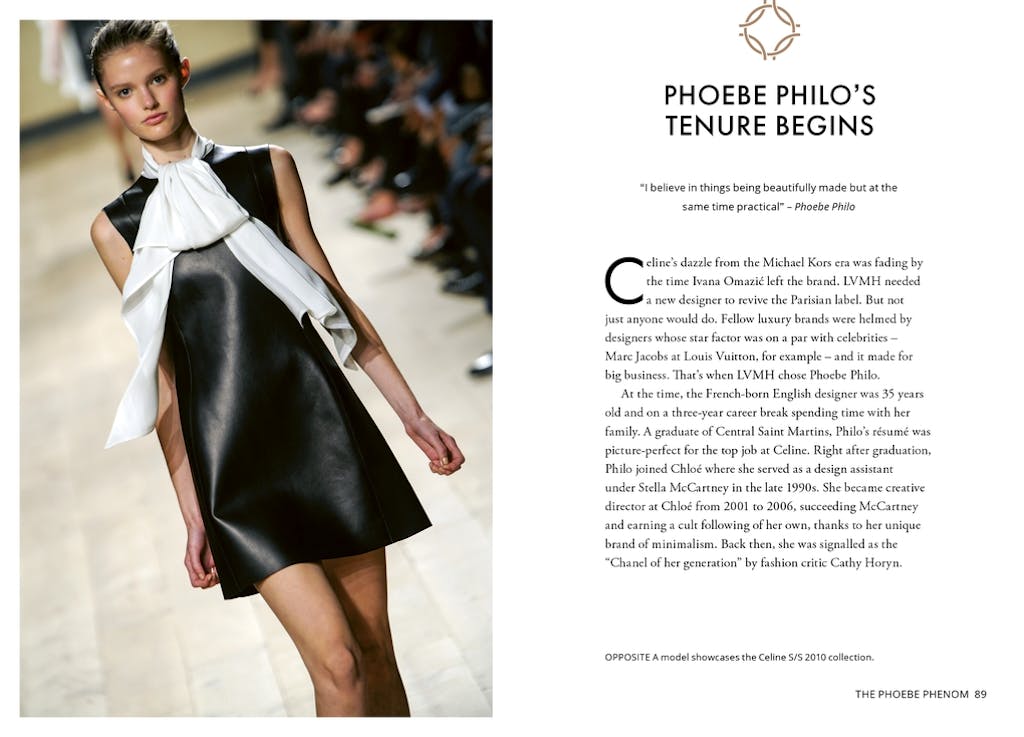 PHOEBE PHILO'S TENURE BEGINS

"I believe in things being beautifully made but at the same time practical" – Phoebe Philo

Celine's dazzle from the Michael Kors era was fading by the time Ivana Omazić left the brand. LVMH needed a new designer to revive the Parisian label. But not just anyone would do. Fellow luxury brands were helmed by designers whose star factor was on a par with celebrities – Marc Jacobs at Louis Vuitton, for example – and it made for big business. That's when LVMH chose Phoebe Philo.

At the time, the French-born English designer was 35 years old and on a three-year career break spending time with her family. A graduate of Central Saint Martins, Philo's résumé was picture-perfect for the top job at Celine. Right after graduation, Philo joined Chloé where she served as a design assistant under Stella McCartney in the late 1990s. She became creative director at Chloé from 2001 to 2006, succeeding McCartney and earning a cult following of her own, thanks to her unique brand of minimalism. Back then, she was signalled as the "Chanel of her generation" by fashion critic Cathy Horyn.

OPPOSITE A model showcases the Celine S/S 2010 collection.

THE PHOEBE PHENOM 89